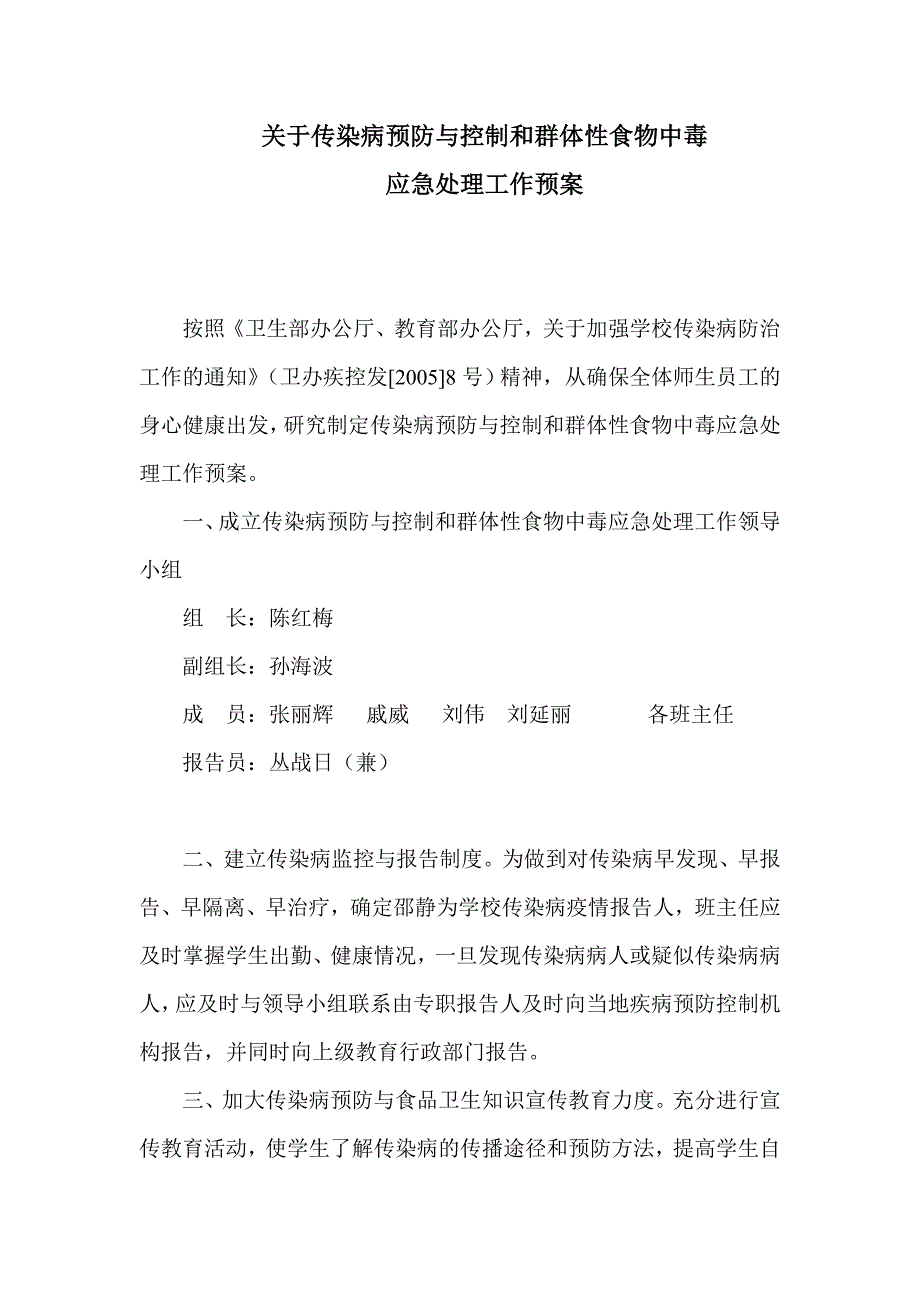 关于传染病预防与控制和群体性食物中毒
应急处理工作预案

按照《卫生部办公厅、教育部办公厅，关于加强学校传染病防治工作的通知》（卫办疾控发[2005]8 号）精神，从确保全体师生员工的身心健康出发，研究制定传染病预防与控制和群体性食物中毒应急处理工作预案。

一、成立传染病预防与控制和群体性食物中毒应急处理工作领导小组

组　长：陈红梅

副组长：孙海波

成　员：张丽辉　戚威　刘伟　刘延丽　各班主任

报告员：丛战日（兼）

二、建立传染病监控与报告制度。为做到对传染病早发现、早报告、早隔离、早治疗，确定邵静为学校传染病疫情报告人，班主任应及时掌握学生出勤、健康情况，一旦发现传染病病人或疑似传染病病人，应及时与领导小组联系由专职报告人及时向当地疾病预防控制机构报告，并同时向上级教育行政部门报告。

三、加大传染病预防与食品卫生知识宣传教育力度。充分进行宣传教育活动，使学生了解传染病的传播途径和预防方法，提高学生自